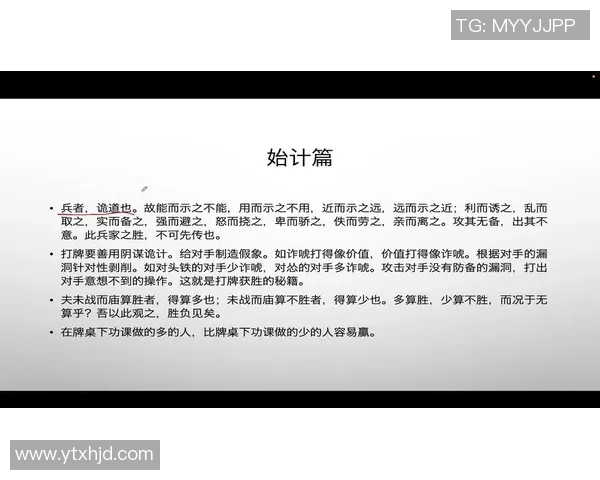 TG: MYYJJPP

始计篇

• 兵者，诡道也。故能而示之不能，用而示之不用，近而示之远，远而示之近；利而诱之，乱而取之，实而备之，强而避之，怒而挠之，卑而骄之，佚而劳之，亲而离之。攻其无备，出其不意。此兵家之胜，不可先传也。

• 打牌要善用阴谋诡计。给对手制造假象。如诈唬打得像价值，价值打得像诈唬。根据对手的漏洞针对性剥削。如对头铁的对手少诈唬，对怂的对手多诈唬。攻击对手没有防备的漏洞，打出对手意想不到的操作。这就是打牌获胜的秘籍。

• 夫未战而庙算胜者，得算多也；未战而庙算不胜者，得算少也。多算胜，少算不胜，而况于无算乎？吾以此观之，胜负见矣。

• 在牌桌下功课做的多的人，比牌桌下功课做的少的人容易赢。

www.ytxhjd.com